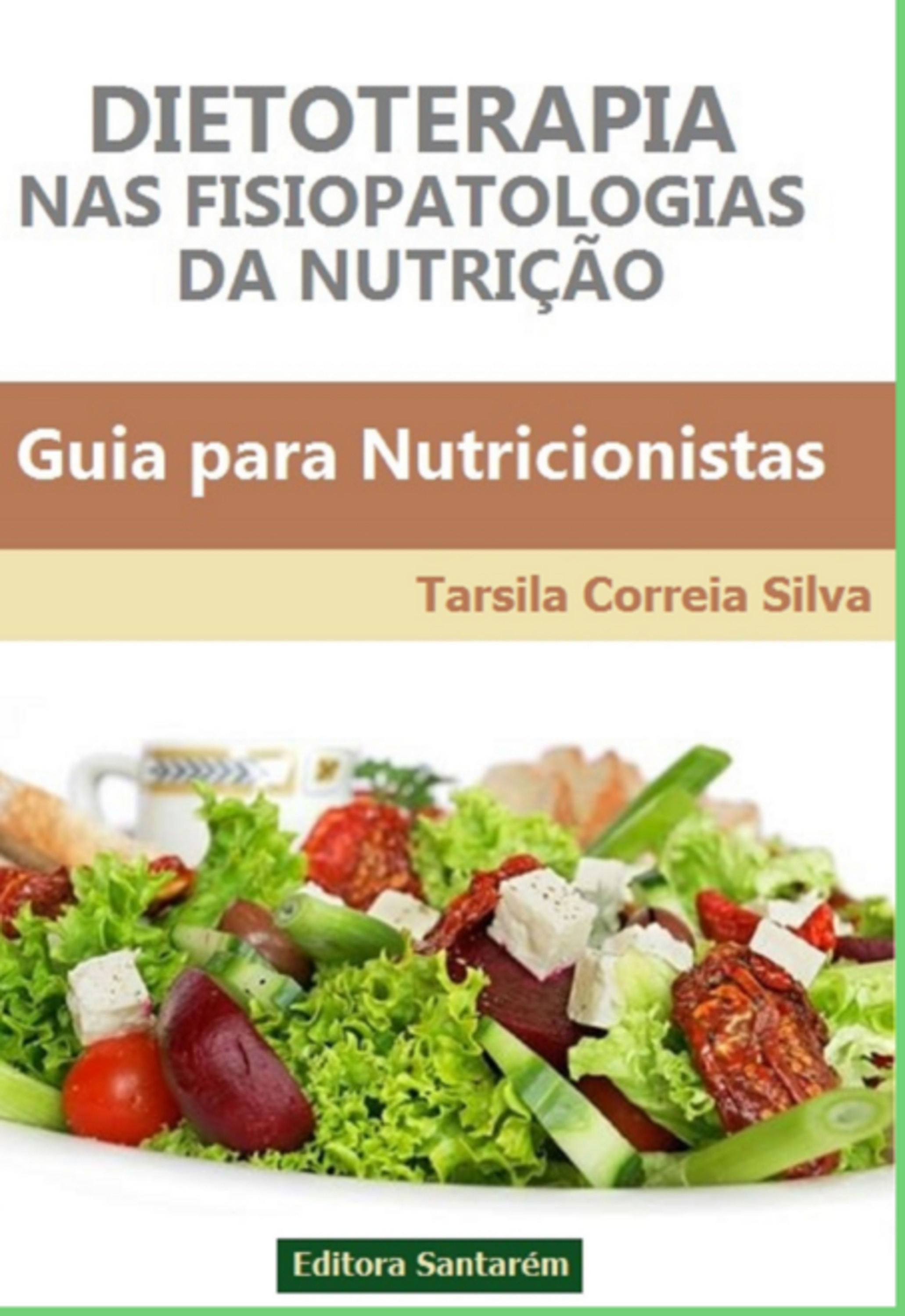 DIETOTERAPIA
NAS FISIOPATOLOGIAS
DA NUTRIÇÃO

Guia para Nutricionistas

Tarsila Correia Silva

Editora Santarém